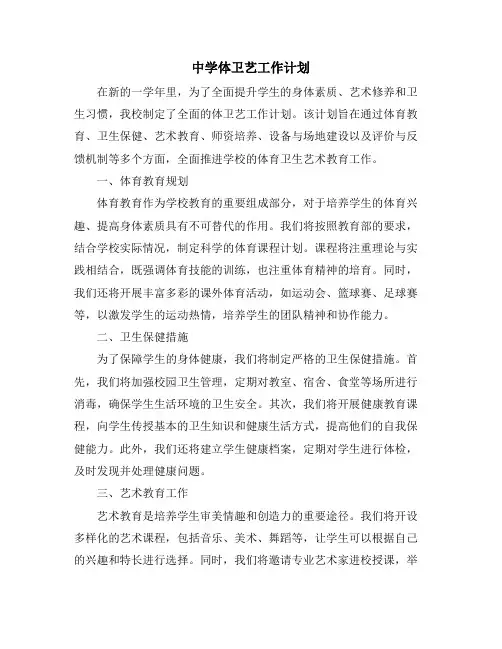 中学体卫艺工作计划

在新的一学年里，为了全面提升学生的身体素质、艺术修养和卫生习惯，我校制定了全面的体卫艺工作计划。该计划旨在通过体育教育、卫生保健、艺术教育、师资培养、设备与场地建设以及评价与反馈机制等多个方面，全面推进学校的体育卫生艺术教育工作。

一、体育教育规划

体育教育作为学校教育的重要组成部分，对于培养学生的体育兴趣、提高身体素质具有不可替代的作用。我们将按照教育部的要求，结合学校实际情况，制定科学的体育课程计划。课程将注重理论与实践相结合，既强调体育技能的训练，也注重体育精神的培育。同时，我们还将开展丰富多彩的课外体育活动，如运动会、篮球赛、足球赛等，以激发学生的运动热情，培养学生的团队精神和协作能力。

二、卫生保健措施

为了保障学生的身体健康，我们将制定严格的卫生保健措施。首先，我们将加强校园卫生管理，定期对教室、宿舍、食堂等场所进行消毒，确保学生生活环境的卫生安全。其次，我们将开展健康教育课程，向学生传授基本的卫生知识和健康生活方式，提高他们的自我保健能力。此外，我们还将建立学生健康档案，定期对学生进行体检，及时发现并处理健康问题。

三、艺术教育工作

艺术教育是培养学生审美情趣和创造力的重要途径。我们将开设多样化的艺术课程，包括音乐、美术、舞蹈等，让学生可以根据自己的兴趣和特长进行选择。同时，我们将邀请专业艺术家进校授课，举